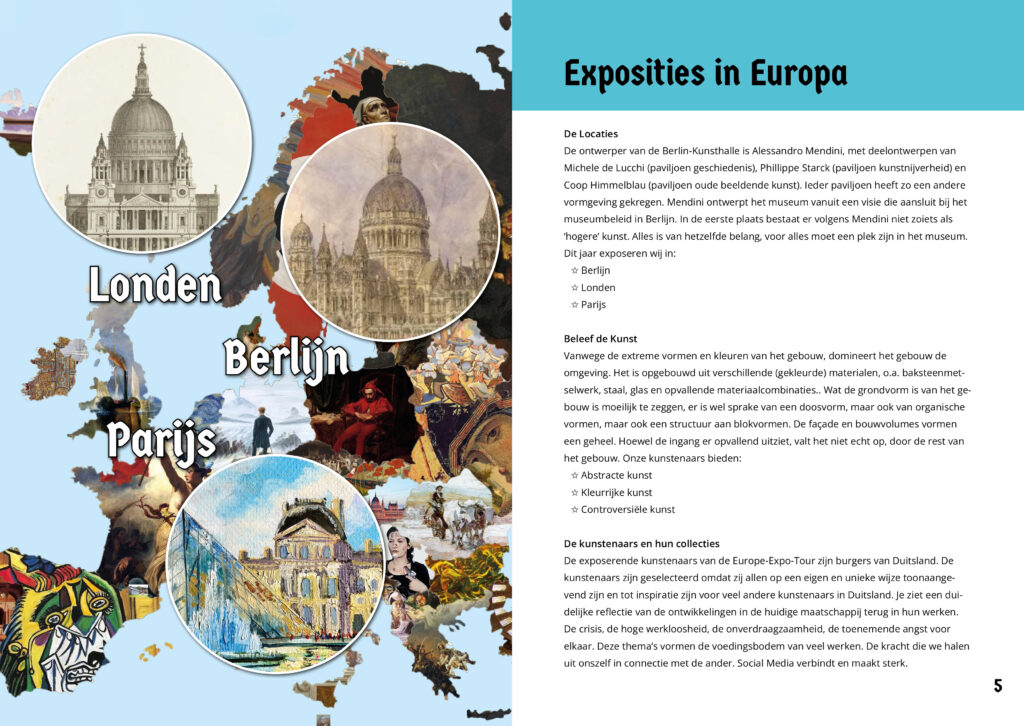 Londen

Berlijn

Parijs

Exposities in Europa

De Locaties
De ontwerper van de Berlin-Kunsthalle is Alessandro Mendini, met deelontwerpen van Michele de Lucchi (paviljoen geschiedenis), Phillippe Starck (paviljoen kunstnijverheid) en Coop Himmelblau (paviljoen oude beeldende kunst). Ieder paviljoen heeft zo een andere vormgeving gekregen. Mendini ontwerpt het museum vanuit een visie die aansluit bij het museumbeleid in Berlijn. In de eerste plaats bestaat er volgens Mendini niet zoiets als 'hogere' kunst. Alles is van hetzelfde belang, voor alles moet een plek zijn in het museum. Dit jaar exposeren wij in:
☆ Berlijn
☆ Londen
☆ Parijs

Beleef de Kunst
Vanwege de extreme vormen en kleuren van het gebouw, domineert het gebouw de omgeving. Het is opgebouwd uit verschillende (gekleurde) materialen, o.a. baksteenmetselwerk, staal, glas en opvallende materiaalcombinaties.. Wat de grondvorm is van het gebouw is moeilijk te zeggen, er is wel sprake van een doosvorm, maar ook van organische vormen, maar ook een structuur aan blokvormen. De façade en bouwvolumes vormen een geheel. Hoewel de ingang er opvallend uitziet, valt het niet echt op, door de rest van het gebouw. Onze kunstenaars bieden:
☆ Abstracte kunst
☆ Kleurrijke kunst
☆ Controversiële kunst

De kunstenaars en hun collecties
De exposerende kunstenaars van de Europe-Expo-Tour zijn burgers van Duitsland. De kunstenaars zijn geselecteerd omdat zij allen op een eigen en unieke wijze toonaangevend zijn en tot inspiratie zijn voor veel andere kunstenaars in Duitsland. Je ziet een duidelijke reflectie van de ontwikkelingen in de huidige maatschappij terug in hun werken. De crisis, de hoge werkloosheid, de onverdraagzaamheid, de toenemende angst voor elkaar. Deze thema's vormen de voedingsbodem van veel werken. De kracht die we halen uit onszelf in connectie met de ander. Social Media verbindt en maakt sterk.

5